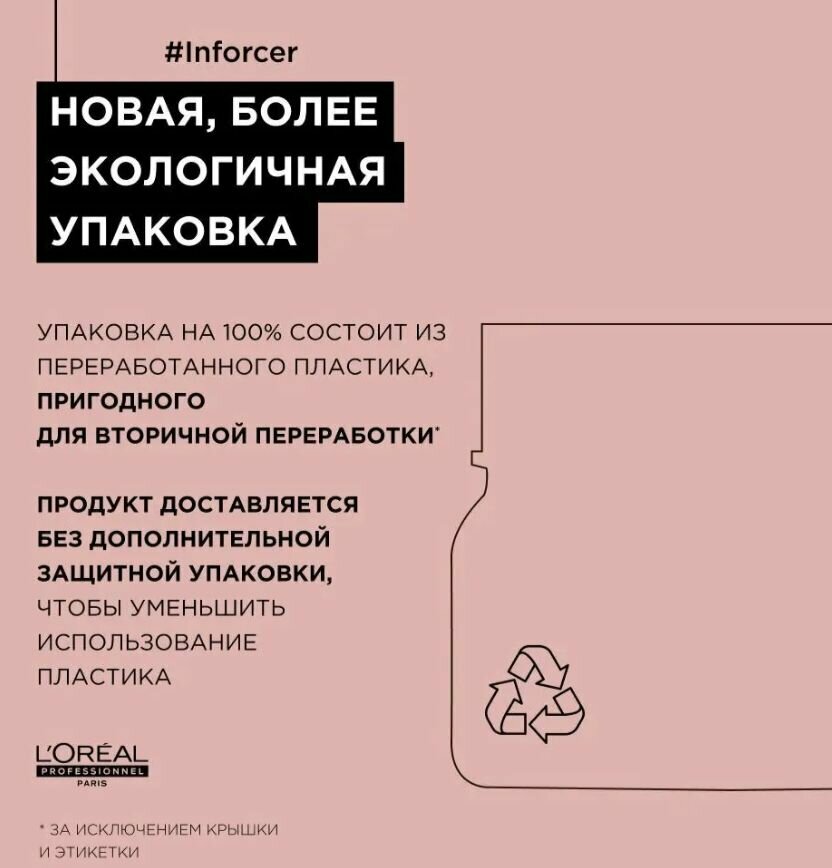 #Inforcer

НОВАЯ, БОЛЕЕ ЭКОЛОГИЧНАЯ УПАКОВКА

УПАКОВКА НА 100% СОСТОИТ ИЗ ПЕРЕРАБОТАННОГО ПЛАСТИКА, ПРИГОДНОГО ДЛЯ ВТОРИЧНОЙ ПЕРЕРАБОТКИ*

ПРОДУКТ ДОСТАВЛЯЕТСЯ БЕЗ ДОПОЛНИТЕЛЬНОЙ ЗАЩИТНОЙ УПАКОВКИ, ЧТОБЫ УМЕНЬШИТЬ ИСПОЛЬЗОВАНИЕ ПЛАСТИКА

L'ORÉAL
PROFESSIONNEL
PARIS

* ЗА ИСКЛЮЧЕНИЕМ КРЫШКИ И ЭТИКЕТКИ